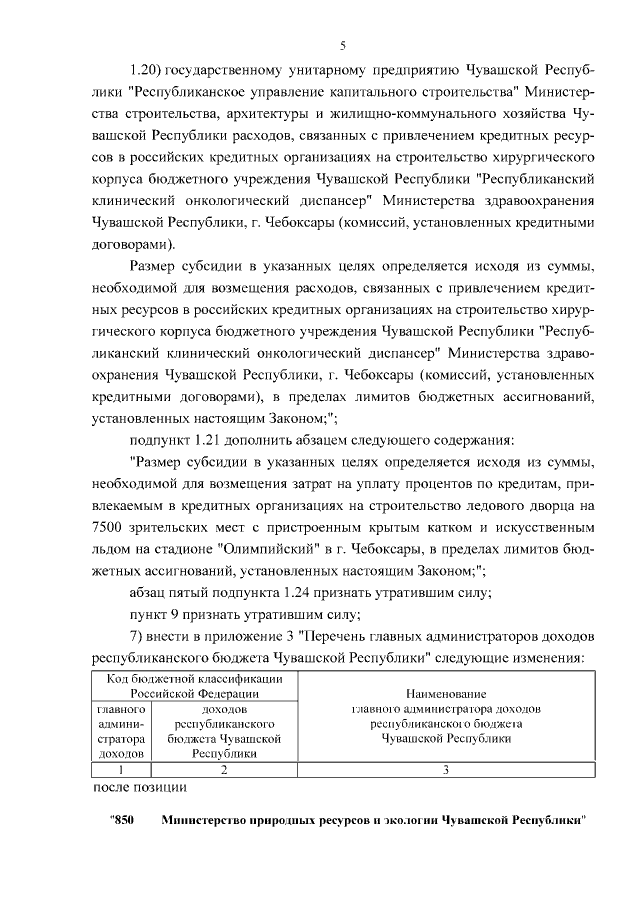 5

1.20) государственному унитарному предприятию Чувашской Республики "Республиканское управление капитального строительства" Министерства строительства, архитектуры и жилищно-коммунального хозяйства Чувашской Республики расходов, связанных с привлечением кредитных ресурсов в российских кредитных организациях на строительство хирургического корпуса бюджетного учреждения Чувашской Республики "Республиканский клинический онкологический диспансер" Министерства здравоохранения Чувашской Республики, г. Чебоксары (комиссий, установленных кредитными договорами).

Размер субсидии в указанных целях определяется исходя из суммы, необходимой для возмещения расходов, связанных с привлечением кредитных ресурсов в российских кредитных организациях на строительство хирургического корпуса бюджетного учреждения Чувашской Республики "Республиканский клинический онкологический диспансер" Министерства здравоохранения Чувашской Республики, г. Чебоксары (комиссий, установленных кредитными договорами), в пределах лимитов бюджетных ассигнований, установленных настоящим Законом;";

подпункт 1.21 дополнить абзацем следующего содержания:

"Размер субсидии в указанных целях определяется исходя из суммы, необходимой для возмещения затрат на уплату процентов по кредитам, привлекаемым в кредитных организациях на строительство ледового дворца на 7500 зрительских мест с пристроенным крытым катком и искусственным льдом на стадионе "Олимпийский" в г. Чебоксары, в пределах лимитов бюджетных ассигнований, установленных настоящим Законом;";

абзац пятый подпункта 1.24 признать утратившим силу;

пункт 9 признать утратившим силу;

7) внести в приложение 3 "Перечень главных администраторов доходов республиканского бюджета Чувашской Республики" следующие изменения:

| Код бюджетной классификации Российской Федерации | | Наименование главного администратора доходов республиканского бюджета Чувашской Республики |
|---|---|---|
| главного администратора доходов | доходов республиканского бюджета Чувашской Республики | |
| 1 | 2 | 3 |

после позиции

"850 Министерство природных ресурсов и экологии Чувашской Республики"